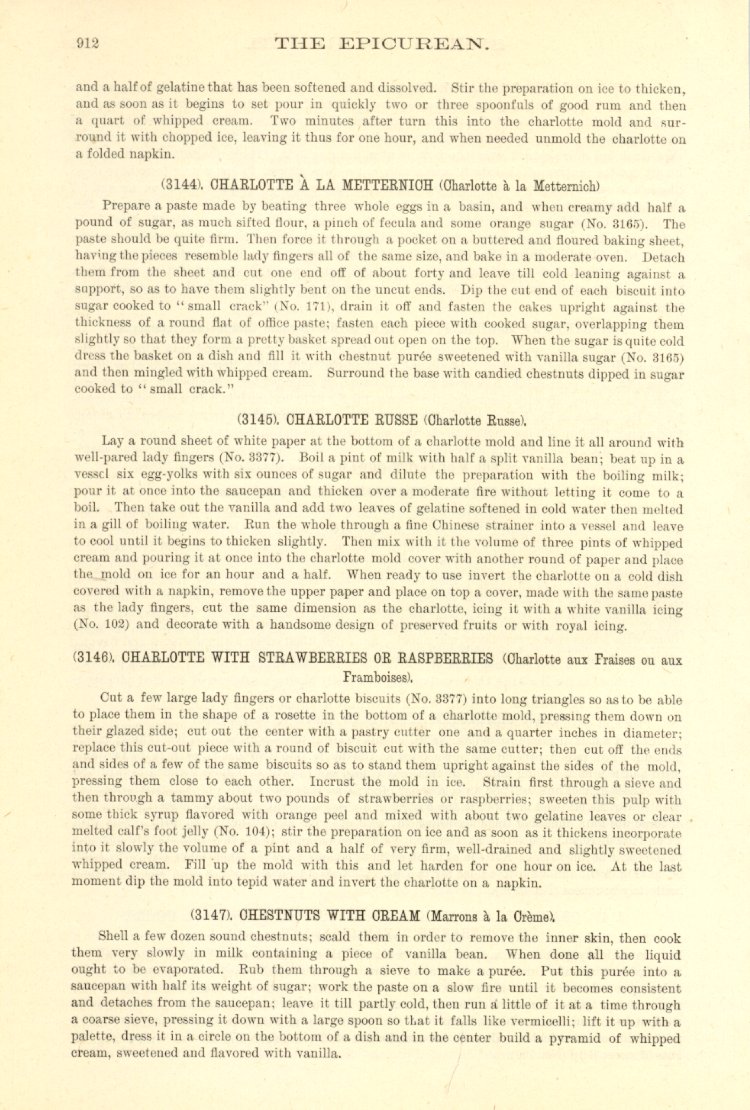 912 THE EPICUREAN.

and a half of gelatine that has been softened and dissolved. Stir the preparation on ice to thicken, and as soon as it begins to set pour in quickly two or three spoonfuls of good rum and then a quart of whipped cream. Two minutes after turn this into the charlotte mold and surround it with chopped ice, leaving it thus for one hour, and when needed unmold the charlotte on a folded napkin.

(3144). CHARLOTTE À LA METTERNICH (Charlotte à la Metternich)

Prepare a paste made by beating three whole eggs in a basin, and when creamy add half a pound of sugar, as much sifted flour, a pinch of fecula and some orange sugar (No. 3165). The paste should be quite firm. Then force it through a pocket on a buttered and floured baking sheet, having the pieces resemble lady fingers all of the same size, and bake in a moderate oven. Detach them from the sheet and cut one end off of about forty and leave till cold leaning against a support, so as to have them slightly bent on the uncut ends. Dip the cut end of each biscuit into sugar cooked to "small crack" (No. 171), drain it off and fasten the cakes upright against the thickness of a round flat of office paste; fasten each piece with cooked sugar, overlapping them slightly so that they form a pretty basket spread out open on the top. When the sugar is quite cold dress the basket on a dish and fill it with chestnut purée sweetened with vanilla sugar (No. 3165) and then mingled with whipped cream. Surround the base with candied chestnuts dipped in sugar cooked to "small crack."

(3145). CHARLOTTE RUSSE (Charlotte Russe).

Lay a round sheet of white paper at the bottom of a charlotte mold and line it all around with well-pared lady fingers (No. 3377). Boil a pint of milk with half a split vanilla bean; beat up in a vessel six egg-yolks with six ounces of sugar and dilute the preparation with the boiling milk; pour it at once into the saucepan and thicken over a moderate fire without letting it come to a boil. Then take out the vanilla and add two leaves of gelatine softened in cold water then melted in a gill of boiling water. Run the whole through a fine Chinese strainer into a vessel and leave to cool until it begins to thicken slightly. Then mix with it the volume of three pints of whipped cream and pouring it at once into the charlotte mold cover with another round of paper and place the mold on ice for an hour and a half. When ready to use invert the charlotte on a cold dish covered with a napkin, remove the upper paper and place on top a cover, made with the same paste as the lady fingers, cut the same dimension as the charlotte, icing it with a white vanilla icing (No. 102) and decorate with a handsome design of preserved fruits or with royal icing.

(3146). CHARLOTTE WITH STRAWBERRIES OR RASPBERRIES (Charlotte aux Fraises ou aux Framboises).

Cut a few large lady fingers or charlotte biscuits (No. 3377) into long triangles so as to be able to place them in the shape of a rosette in the bottom of a charlotte mold, pressing them down on their glazed side; cut out the center with a pastry cutter one and a quarter inches in diameter; replace this cut-out piece with a round of biscuit cut with the same cutter; then cut off the ends and sides of a few of the same biscuits so as to stand them upright against the sides of the mold, pressing them close to each other. Incrust the mold in ice. Strain first through a sieve and then through a tammy about two pounds of strawberries or raspberries; sweeten this pulp with some thick syrup flavored with orange peel and mixed with about two gelatine leaves or clear melted calf's foot jelly (No. 104); stir the preparation on ice and as soon as it thickens incorporate into it slowly the volume of a pint and a half of very firm, well-drained and slightly sweetened whipped cream. Fill up the mold with this and let harden for one hour on ice. At the last moment dip the mold into tepid water and invert the charlotte on a napkin.

(3147). CHESTNUTS WITH CREAM (Marrons à la Crème).

Shell a few dozen sound chestnuts; scald them in order to remove the inner skin, then cook them very slowly in milk containing a piece of vanilla bean. When done all the liquid ought to be evaporated. Rub them through a sieve to make a purée. Put this purée into a saucepan with half its weight of sugar; work the paste on a slow fire until it becomes consistent and detaches from the saucepan; leave it till partly cold, then run a little of it at a time through a coarse sieve, pressing it down with a large spoon so that it falls like vermicelli; lift it up with a palette, dress it in a circle on the bottom of a dish and in the center build a pyramid of whipped cream, sweetened and flavored with vanilla.